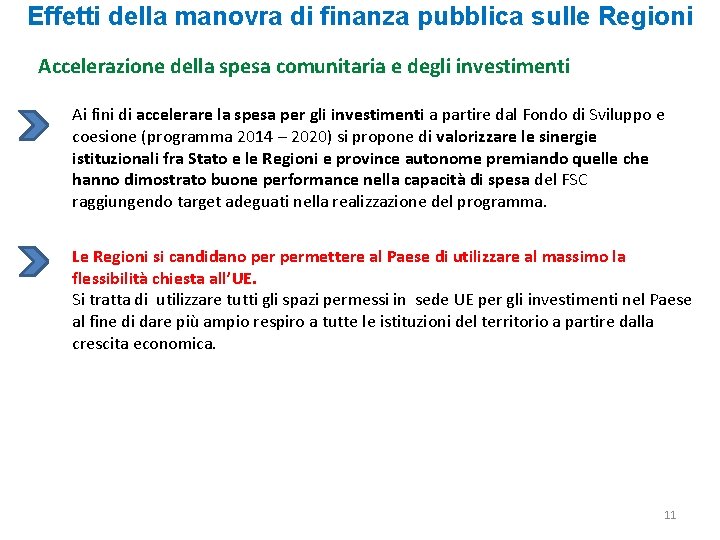 Effetti della manovra di finanza pubblica sulle Regioni

Accelerazione della spesa comunitaria e degli investimenti

Ai fini di accelerare la spesa per gli investimenti a partire dal Fondo di Sviluppo e coesione (programma 2014 – 2020) si propone di valorizzare le sinergie istituzionali fra Stato e le Regioni e province autonome premiando quelle che hanno dimostrato buone performance nella capacità di spesa del FSC raggiungendo target adeguati nella realizzazione del programma.

Le Regioni si candidano per permettere al Paese di utilizzare al massimo la flessibilità chiesta all'UE.
Si tratta di utilizzare tutti gli spazi permessi in sede UE per gli investimenti nel Paese al fine di dare più ampio respiro a tutte le istituzioni del territorio a partire dalla crescita economica.

11